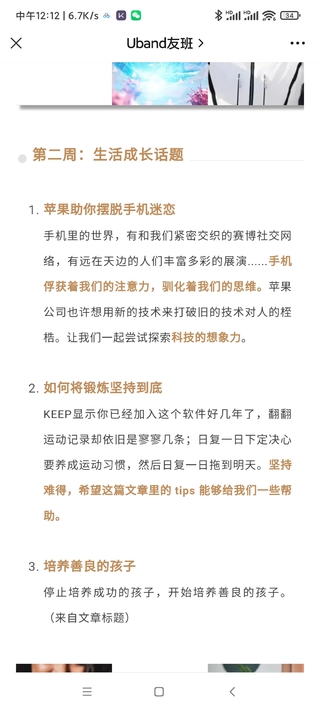 中午12:12 | 6.7K/s

34

Uband友班 >

第二周：生活成长话题

1. 苹果助你摆脱手机迷恋

手机里的世界，有和我们紧密交织的赛博社交网络，有远在天边的人们丰富多彩的展演……手机俘获着我们的注意力，驯化着我们的思维。苹果公司也许想用新的技术来打破旧的技术对人的桎梏。让我们一起尝试探索科技的想象力。

2. 如何将锻炼坚持到底

KEEP显示你已经加入这个软件好几年了，翻翻运动记录却依旧是寥寥几条；日复一日下定决心要养成运动习惯，然后日复一日拖到明天。坚持难得，希望这篇文章里的 tips 能够给我们一些帮助。

3. 培养善良的孩子

停止培养成功的孩子，开始培养善良的孩子。（来自文章标题）